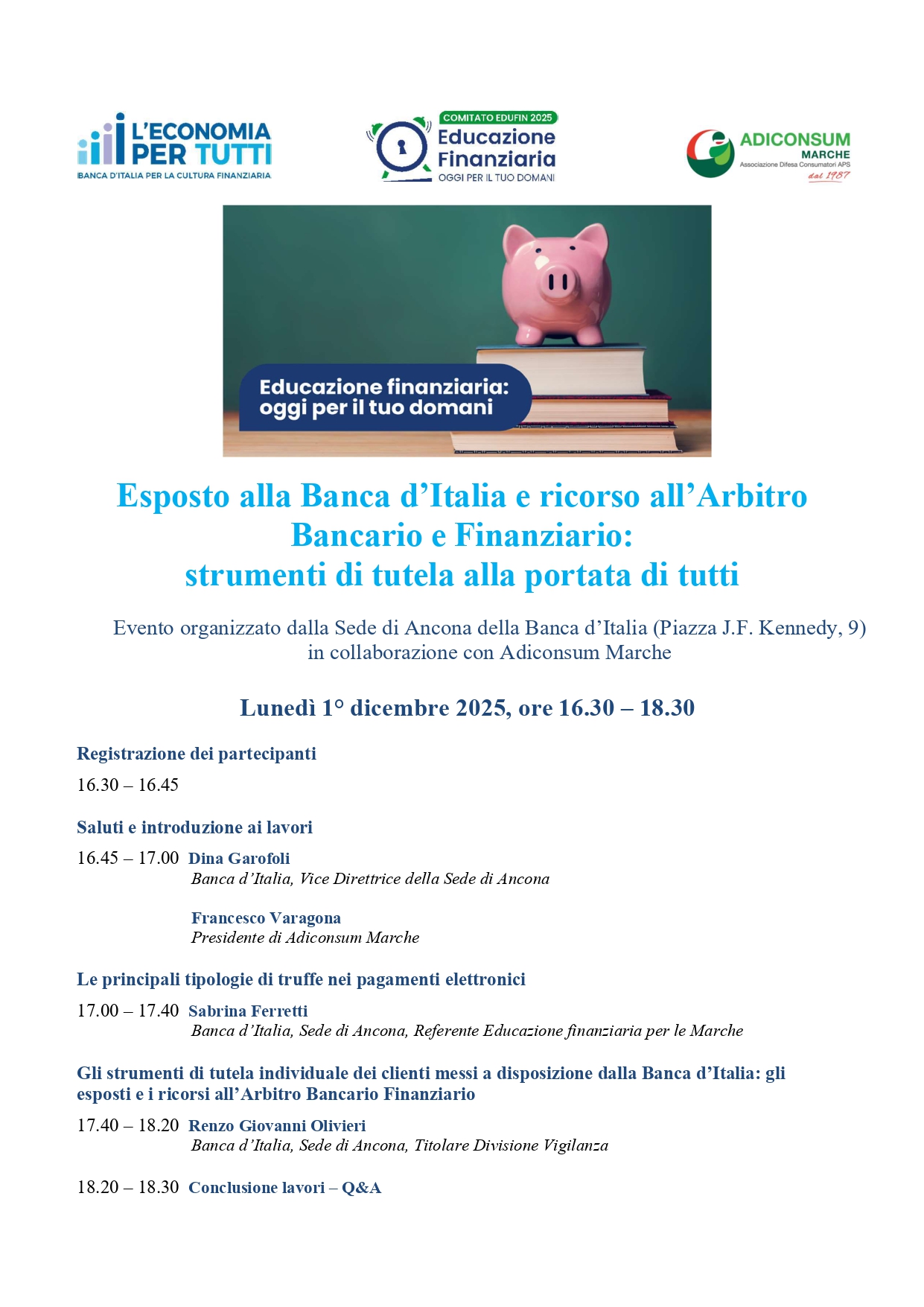 L'ECONOMIA PER TUTTI
BANCA D'ITALIA PER LA CULTURA FINANZIARIA

COMITATO EDUFIN 2025
Educazione Finanziaria
OGGI PER IL TUO DOMANI

ADICONSUM
MARCHE
Associazione Difesa Consumatori APS
dal 1987

Educazione finanziaria: oggi per il tuo domani

Esposto alla Banca d'Italia e ricorso all'Arbitro Bancario e Finanziario: strumenti di tutela alla portata di tutti

Evento organizzato dalla Sede di Ancona della Banca d'Italia (Piazza J.F. Kennedy, 9) in collaborazione con Adiconsum Marche

Lunedì 1° dicembre 2025, ore 16.30 – 18.30

Registrazione dei partecipanti

16.30 – 16.45

Saluti e introduzione ai lavori

16.45 – 17.00 Dina Garofoli
Banca d'Italia, Vice Direttrice della Sede di Ancona

Francesco Varagona
Presidente di Adiconsum Marche

Le principali tipologie di truffe nei pagamenti elettronici

17.00 – 17.40 Sabrina Ferretti
Banca d'Italia, Sede di Ancona, Referente Educazione finanziaria per le Marche

Gli strumenti di tutela individuale dei clienti messi a disposizione dalla Banca d'Italia: gli esposti e i ricorsi all'Arbitro Bancario Finanziario

17.40 – 18.20 Renzo Giovanni Olivieri
Banca d'Italia, Sede di Ancona, Titolare Divisione Vigilanza

18.20 – 18.30 Conclusione lavori – Q&A